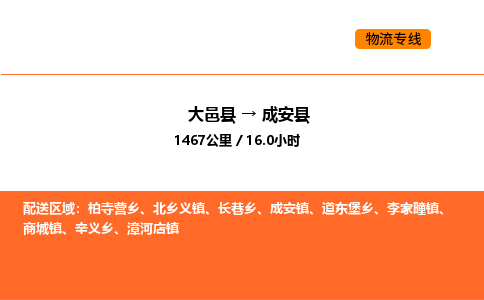 物流专线

大邑县 → 成安县

1467公里 / 16.0小时

配送区域：柏寺营乡、北乡义镇、长巷乡、成安镇、道东堡乡、李家疃镇、商城镇、辛义乡、漳河店镇